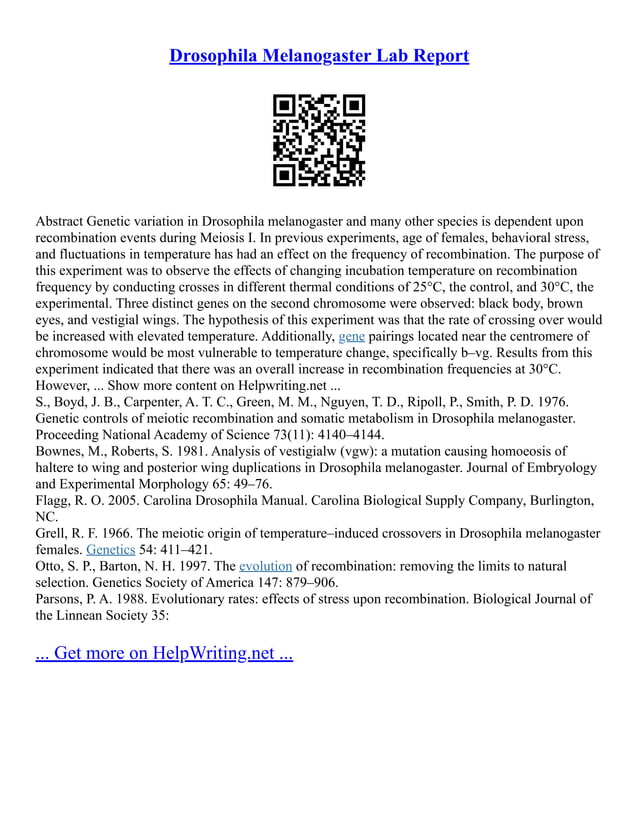 Drosophila Melanogaster Lab Report

Abstract Genetic variation in Drosophila melanogaster and many other species is dependent upon recombination events during Meiosis I. In previous experiments, age of females, behavioral stress, and fluctuations in temperature has had an effect on the frequency of recombination. The purpose of this experiment was to observe the effects of changing incubation temperature on recombination frequency by conducting crosses in different thermal conditions of 25°C, the control, and 30°C, the experimental. Three distinct genes on the second chromosome were observed: black body, brown eyes, and vestigial wings. The hypothesis of this experiment was that the rate of crossing over would be increased with elevated temperature. Additionally, gene pairings located near the centromere of chromosome would be most vulnerable to temperature change, specifically b–vg. Results from this experiment indicated that there was an overall increase in recombination frequencies at 30°C. However, ... Show more content on Helpwriting.net ...
S., Boyd, J. B., Carpenter, A. T. C., Green, M. M., Nguyen, T. D., Ripoll, P., Smith, P. D. 1976. Genetic controls of meiotic recombination and somatic metabolism in Drosophila melanogaster. Proceeding National Academy of Science 73(11): 4140–4144.
Bownes, M., Roberts, S. 1981. Analysis of vestigialw (vgw): a mutation causing homoeosis of haltere to wing and posterior wing duplications in Drosophila melanogaster. Journal of Embryology and Experimental Morphology 65: 49–76.
Flagg, R. O. 2005. Carolina Drosophila Manual. Carolina Biological Supply Company, Burlington, NC.
Grell, R. F. 1966. The meiotic origin of temperature–induced crossovers in Drosophila melanogaster females. Genetics 54: 411–421.
Otto, S. P., Barton, N. H. 1997. The evolution of recombination: removing the limits to natural selection. Genetics Society of America 147: 879–906.
Parsons, P. A. 1988. Evolutionary rates: effects of stress upon recombination. Biological Journal of the Linnean Society 35:

... Get more on HelpWriting.net ...